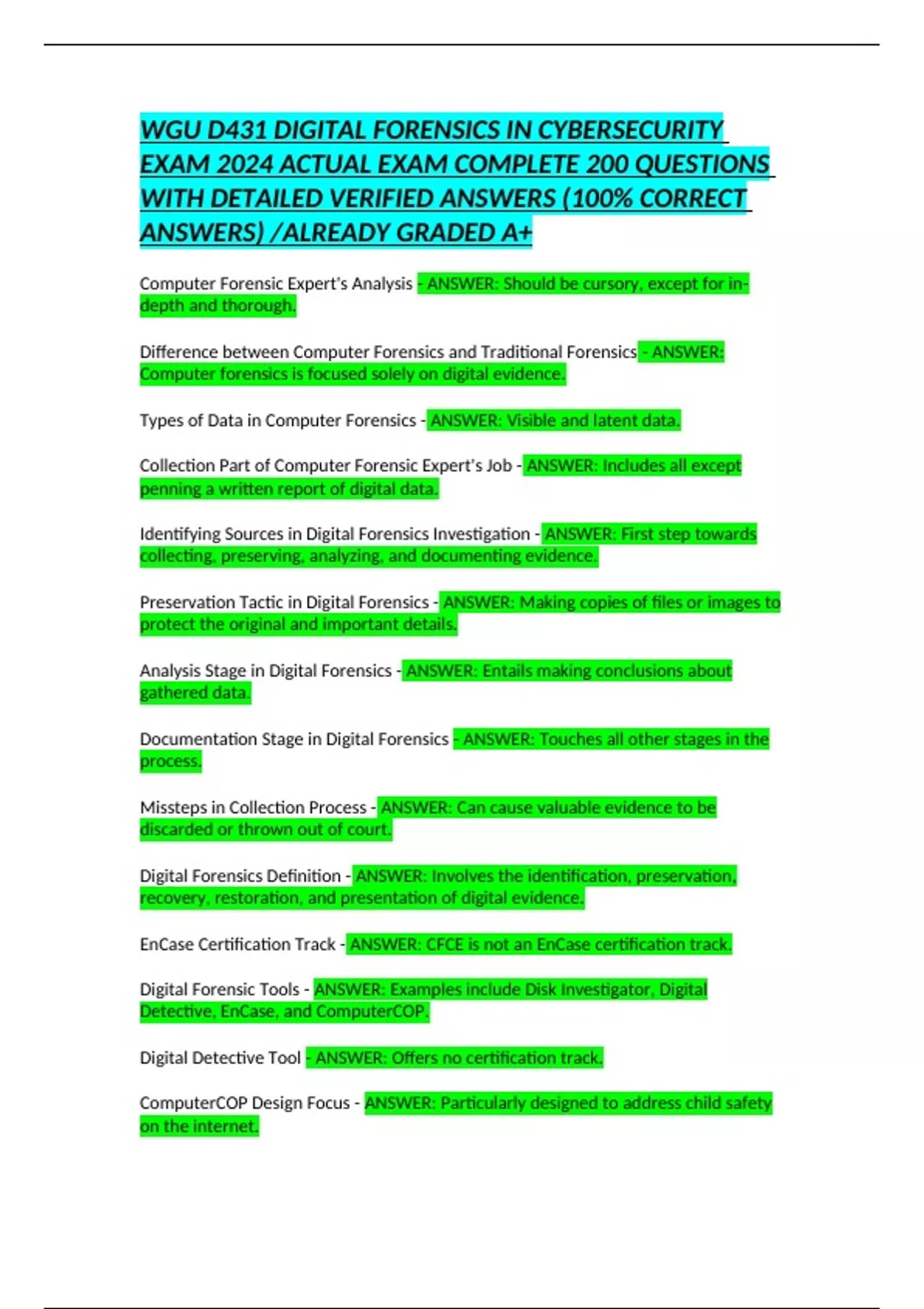 WGU D431 DIGITAL FORENSICS IN CYBERSECURITY EXAM 2024 ACTUAL EXAM COMPLETE 200 QUESTIONS WITH DETAILED VERIFIED ANSWERS (100% CORRECT ANSWERS) /ALREADY GRADED A+

Computer Forensic Expert's Analysis - ANSWER: Should be cursory, except for in-depth and thorough.

Difference between Computer Forensics and Traditional Forensics - ANSWER: Computer forensics is focused solely on digital evidence.

Types of Data in Computer Forensics - ANSWER: Visible and latent data.

Collection Part of Computer Forensic Expert's Job - ANSWER: Includes all except penning a written report of digital data.

Identifying Sources in Digital Forensics Investigation - ANSWER: First step towards collecting, preserving, analyzing, and documenting evidence.

Preservation Tactic in Digital Forensics - ANSWER: Making copies of files or images to protect the original and important details.

Analysis Stage in Digital Forensics - ANSWER: Entails making conclusions about gathered data.

Documentation Stage in Digital Forensics - ANSWER: Touches all other stages in the process.

Missteps in Collection Process - ANSWER: Can cause valuable evidence to be discarded or thrown out of court.

Digital Forensics Definition - ANSWER: Involves the identification, preservation, recovery, restoration, and presentation of digital evidence.

EnCase Certification Track - ANSWER: CFCE is not an EnCase certification track.

Digital Forensic Tools - ANSWER: Examples include Disk Investigator, Digital Detective, EnCase, and ComputerCOP.

Digital Detective Tool - ANSWER: Offers no certification track.

ComputerCOP Design Focus - ANSWER: Particularly designed to address child safety on the internet.